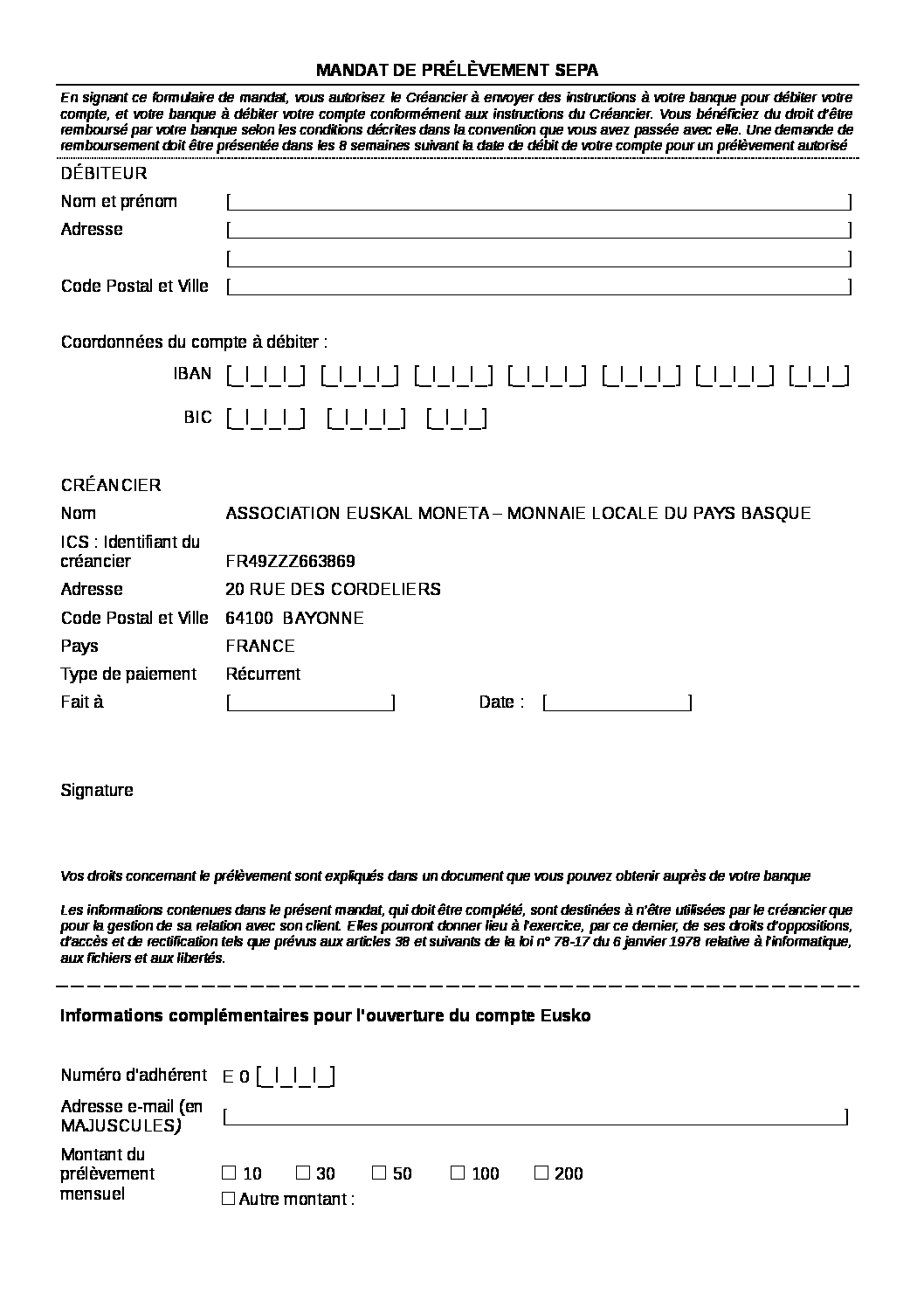 MANDAT DE PRÉLÈVEMENT SEPA

En signant ce formulaire de mandat, vous autorisez le Créancier à envoyer des instructions à votre banque pour débiter votre compte, et votre banque à débiter votre compte conformément aux instructions du Créancier. Vous bénéficiez du droit d'être remboursé par votre banque selon les conditions décrites dans la convention que vous avez passée avec elle. Une demande de remboursement doit être présentée dans les 8 semaines suivant la date de débit de votre compte pour un prélèvement autorisé

DÉBITEUR

Nom et prénom [ ]

Adresse [ ]

[ ]

Code Postal et Ville [ ]

Coordonnées du compte à débiter :

IBAN [_|_|_|_] [_|_|_|_] [_|_|_|_] [_|_|_|_] [_|_|_|_] [_|_|_|_] [_|_|_]

BIC [_|_|_|_] [_|_|_|_] [_|_|_]

CRÉANCIER

Nom ASSOCIATION EUSKAL MONETA – MONNAIE LOCALE DU PAYS BASQUE

ICS : Identifiant du créancier FR49ZZZ663869

Adresse 20 RUE DES CORDELIERS

Code Postal et Ville 64100 BAYONNE

Pays FRANCE

Type de paiement Récurrent

Fait à [ ] Date : [ ]

Signature

Vos droits concernant le prélèvement sont expliqués dans un document que vous pouvez obtenir auprès de votre banque

Les informations contenues dans le présent mandat, qui doit être complété, sont destinées à n'être utilisées par le créancier que pour la gestion de sa relation avec son client. Elles pourront donner lieu à l'exercice, par ce dernier, de ses droits d'oppositions, d'accès et de rectification tels que prévus aux articles 38 et suivants de la loi n° 78-17 du 6 janvier 1978 relative à l'informatique, aux fichiers et aux libertés.

Informations complémentaires pour l'ouverture du compte Eusko

Numéro d'adhérent E 0 [_|_|_|_]

Adresse e-mail (en MAJUSCULES) [ ]

Montant du prélèvement mensuel ☐ 10 ☐ 30 ☐ 50 ☐ 100 ☐ 200
☐ Autre montant :